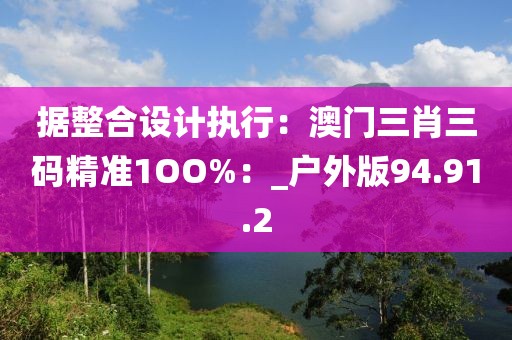 据整合设计执行：澳门三肖三码精准100%：_户外版94.91.2